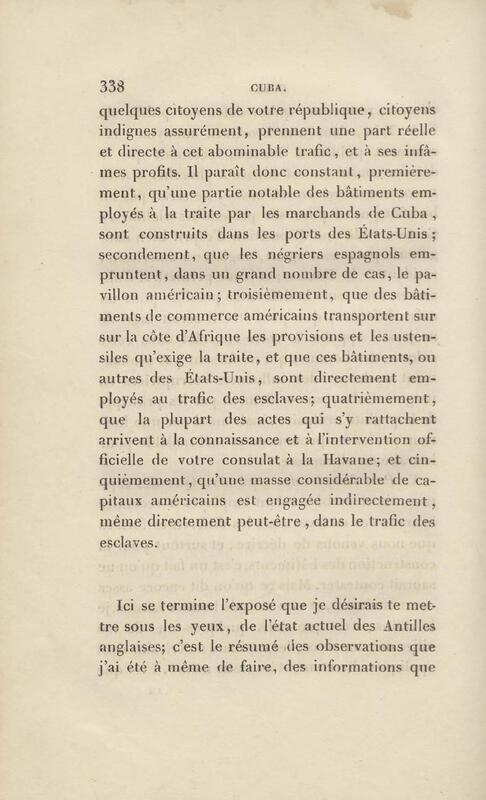 338 CUBA.

quelques citoyens de votre république, citoyens indignes assurément, prennent une part réelle et directe à cet abominable trafic, et à ses infâmes profits. Il paraît donc constant, premièrement, qu'une partie notable des bâtiments employés à la traite par les marchands de Cuba, sont construits dans les ports des États-Unis; secondement, que les négriers espagnols empruntent, dans un grand nombre de cas, le pavillon américain; troisièmement, que des bâtiments de commerce américains transportent sur sur la côte d'Afrique les provisions et les ustensiles qu'exige la traite, et que ces bâtiments, ou autres des États-Unis, sont directement employés au trafic des esclaves; quatrièmement, que la plupart des actes qui s'y rattachent arrivent à la connaissance et à l'intervention officielle de votre consulat à la Havane; et cinquièmement, qu'une masse considérable de capitaux américains est engagée indirectement, même directement peut-être, dans le trafic des esclaves.

Ici se termine l'exposé que je désirais te mettre sous les yeux, de l'état actuel des Antilles anglaises; c'est le résumé des observations que j'ai été à même de faire, des informations que